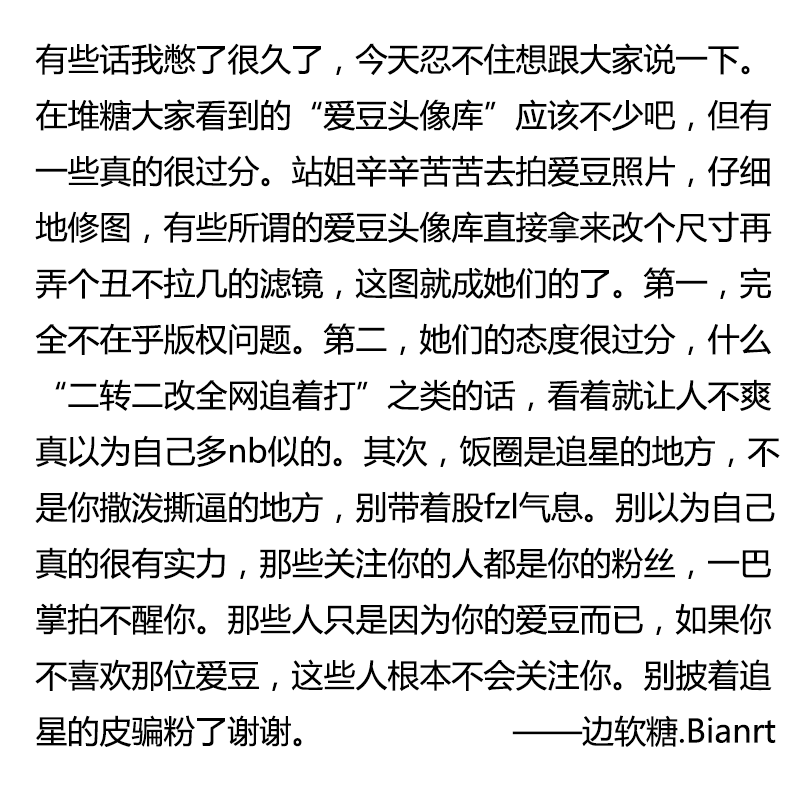 有些话我憋了很久了，今天忍不住想跟大家说一下。在堆糖大家看到的“爱豆头像库”应该不少吧，但有一些真的很过分。站姐辛辛苦苦去拍爱豆照片，仔细地修图，有些所谓的爱豆头像库直接拿来改个尺寸再弄个丑不拉几的滤镜，这图就成她们的了。第一，完全不在乎版权问题。第二，她们的态度很过分，什么“二转二改全网追着打”之类的话，看着就让人不爽真以为自己多nb似的。其次，饭圈是追星的地方，不是你撒泼撕逼的地方，别带着股fzl气息。别以为自己真的很有实力，那些关注你的人都是你的粉丝，一巴掌拍不醒你。那些人只是因为你的爱豆而已，如果你不喜欢那位爱豆，这些人根本不会关注你。别披着追星的皮骗粉了谢谢。 ——边软糖.Bianrt